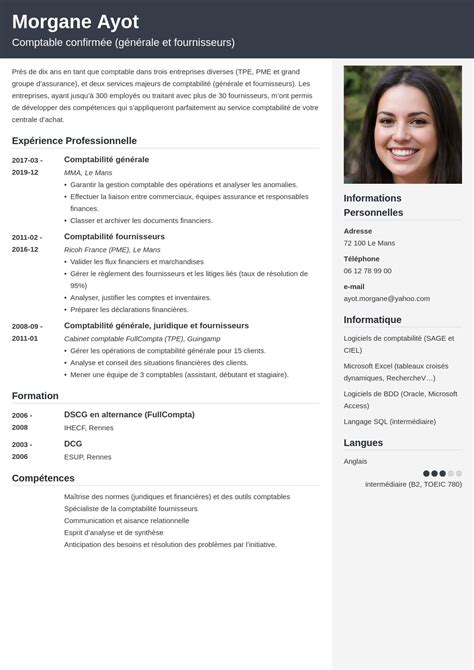 Morgane Ayot
Comptable confirmée (générale et fournisseurs)

Près de dix ans en tant que comptable dans trois entreprises diverses (TPE, PME et grand groupe d'assurance), et deux services majeurs de comptabilité (générale et fournisseurs). Les entreprises, ayant jusqu'à 300 employés ou traitant avec plus de 30 fournisseurs, m'ont permis de développer des compétences qui s'appliqueront parfaitement au service comptabilité de votre centrale d'achat.

Expérience Professionnelle

2017-03 - 2019-12
Comptabilité générale
MMA, Le Mans
• Garantir la gestion comptable des opérations et analyser les anomalies.
• Effectuer la liaison entre commerciaux, équipes assurance et responsables finances.
• Classer et archiver les documents financiers.

2011-02 - 2016-12
Comptabilité fournisseurs
Ricoh France (PME), Le Mans
• Valider les flux financiers et marchandises
• Gérer le règlement des fournisseurs et les litiges liés (taux de résolution de 95%)
• Analyser, justifier les comptes et inventaires.
• Préparer les déclarations financières.

2008-09 - 2011-01
Comptabilité générale, juridique et fournisseurs
Cabinet comptable FullCompta (TPE), Guingamp
• Gérer les opérations de comptabilité générale pour 15 clients.
• Analyse et conseil des situations financières des clients.
• Mener une équipe de 3 comptables (assistant, débutant et stagiaire).

Formation

2006 - 2008
DSCG en alternance (FullCompta)
IHECF, Rennes

2003 - 2006
DCG
ESUP, Rennes

Compétences

Maîtrise des normes (juridiques et financières) et des outils comptables
Spécialiste de la comptabilité fournisseurs
Communication et aisance relationnelle
Esprit d'analyse et de synthèse
Anticipation des besoins et résolution des problèmes par l'initiative.

Informations Personnelles

Adresse
72 100 Le Mans

Téléphone
06 12 78 99 00

e-mail
ayot.morgane@yahoo.com

Informatique

Logiciels de comptabilité (SAGE et CIEL)
Microsoft Excel (tableaux croisés dynamiques, RechercheV…)
Logiciels de BDD (Oracle, Microsoft Access)
Langage SQL (intermédiaire)

Langues

Anglais
intermédiaire (B2, TOEIC 780)